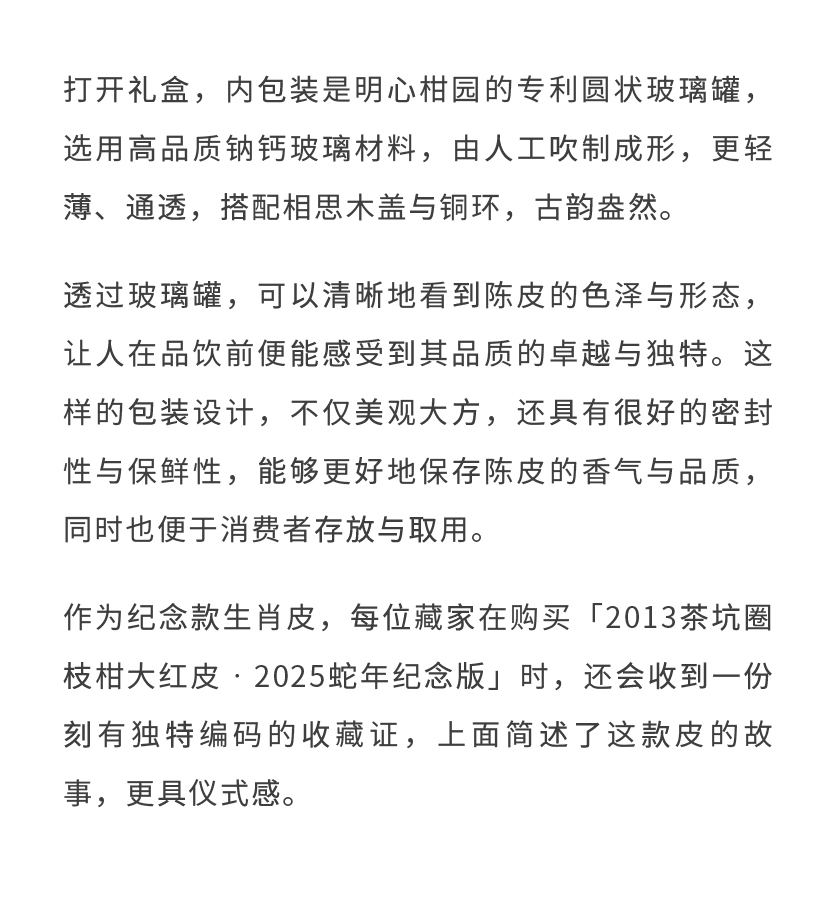 打开礼盒，内包装是明心柑园的专利圆状玻璃罐，选用高品质钠钙玻璃材料，由人工吹制成形，更轻薄、通透，搭配相思木盖与铜环，古韵盎然。

透过玻璃罐，可以清晰地看到陈皮的色泽与形态，让人在品饮前便能感受到其品质的卓越与独特。这样的包装设计，不仅美观大方，还具有很好的密封性与保鲜性，能够更好地保存陈皮的香气与品质，同时也便于消费者存放与取用。

作为纪念款生肖皮，每位藏家在购买「2013茶坑圈枝柑大红皮 · 2025蛇年纪念版」时，还会收到一份刻有独特编码的收藏证，上面简述了这款皮的故事，更具仪式感。